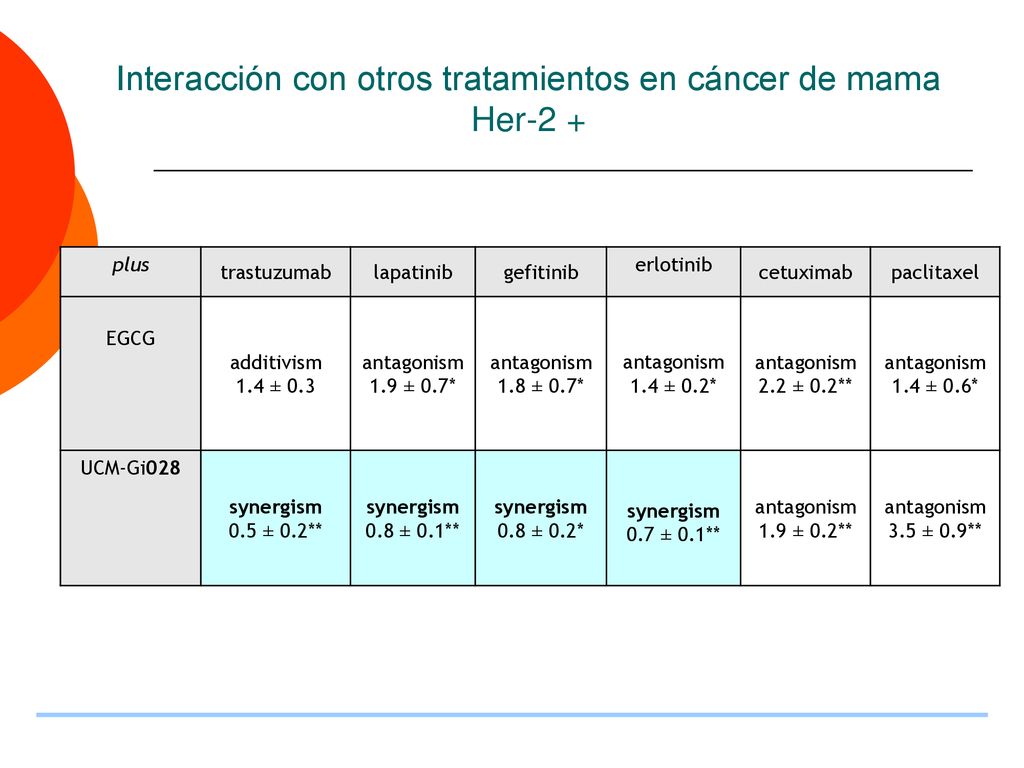 Interacción con otros tratamientos en cáncer de mama Her-2 +

| plus | trastuzumab | lapatinib | gefitinib | erlotinib | cetuximab | paclitaxel |
|---|---|---|---|---|---|---|
| EGCG | additivism 1.4 ± 0.3 | antagonism 1.9 ± 0.7* | antagonism 1.8 ± 0.7* | antagonism 1.4 ± 0.2* | antagonism 2.2 ± 0.2** | antagonism 1.4 ± 0.6* |
| UCM-Gi028 | synergism 0.5 ± 0.2** | synergism 0.8 ± 0.1** | synergism 0.8 ± 0.2* | synergism 0.7 ± 0.1** | antagonism 1.9 ± 0.2** | antagonism 3.5 ± 0.9** |